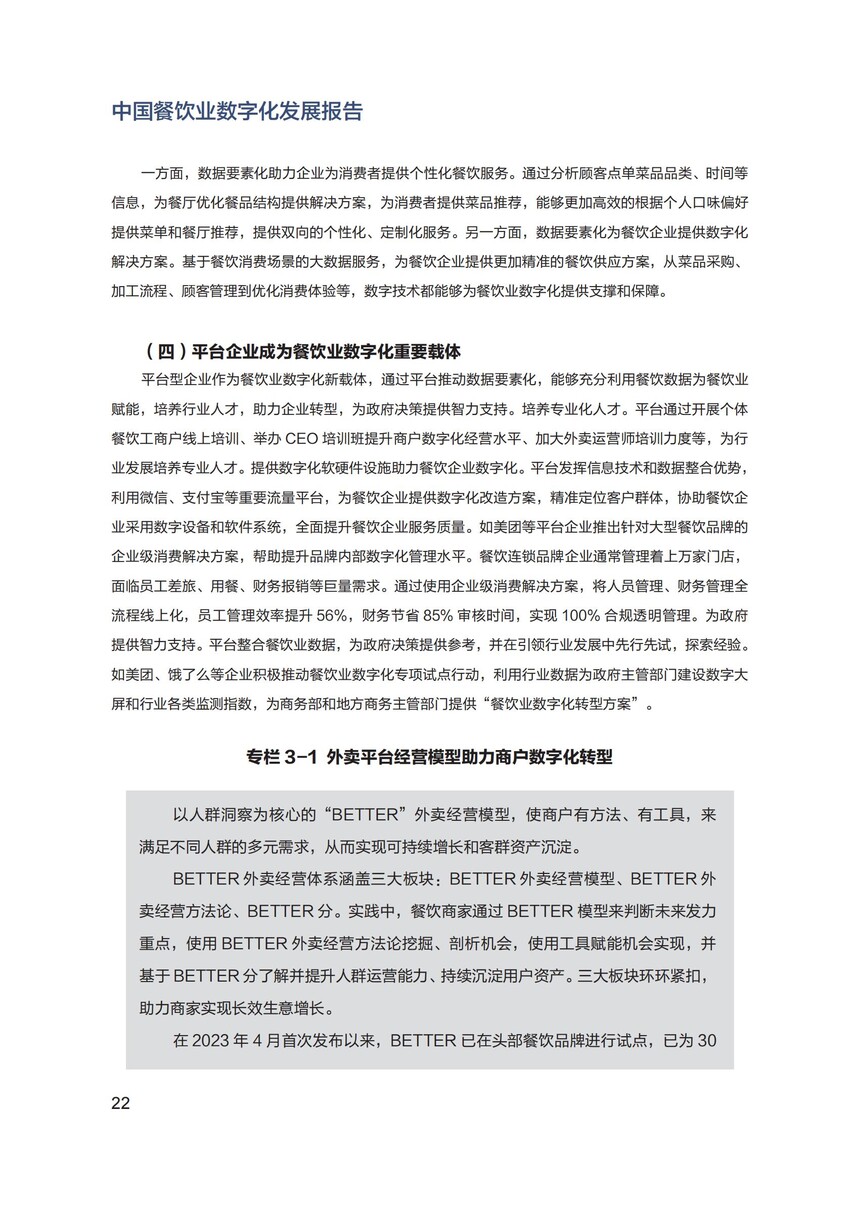 中国餐饮业数字化发展报告

一方面，数据要素化助力企业为消费者提供个性化餐饮服务。通过分析顾客点单菜品品类、时间等信息，为餐厅优化餐品结构提供解决方案，为消费者提供菜品推荐，能够更加高效的根据个人口味偏好提供菜单和餐厅推荐，提供双向的个性化、定制化服务。另一方面，数据要素化为餐饮企业提供数字化解决方案。基于餐饮消费场景的大数据服务，为餐饮企业提供更加精准的餐饮供应方案，从菜品采购、加工流程、顾客管理到优化消费体验等，数字技术都能够为餐饮业数字化提供支撑和保障。

（四）平台企业成为餐饮业数字化重要载体

平台型企业作为餐饮业数字化新载体，通过平台推动数据要素化，能够充分利用餐饮数据为餐饮业赋能，培养行业人才，助力企业转型，为政府决策提供智力支持。培养专业化人才。平台通过开展个体餐饮工商户线上培训、举办CEO培训班提升商户数字化经营水平、加大外卖运营师培训力度等，为行业发展培养专业人才。提供数字化软硬件设施助力餐饮企业数字化。平台发挥信息技术和数据整合优势，利用微信、支付宝等重要流量平台，为餐饮企业提供数字化改造方案，精准定位客户群体，协助餐饮企业采用数字设备和软件系统，全面提升餐饮企业服务质量。如美团等平台企业推出针对大型餐饮品牌的企业级消费解决方案，帮助提升品牌内部数字化管理水平。餐饮连锁品牌企业通常管理着上万家门店，面临员工差旅、用餐、财务报销等巨量需求。通过使用企业级消费解决方案，将人员管理、财务管理全流程线上化，员工管理效率提升56%，财务节省85%审核时间，实现100%合规透明管理。为政府提供智力支持。平台整合餐饮业数据，为政府决策提供参考，并在引领行业发展中先行先试，探索经验。如美团、饿了么等企业积极推动餐饮业数字化专项试点行动，利用行业数据为政府主管部门建设数字大屏和行业各类监测指数，为商务部和地方商务主管部门提供“餐饮业数字化转型方案”。

专栏3-1 外卖平台经营模型助力商户数字化转型

以人群洞察为核心的“BETTER”外卖经营模型，使商户有方法、有工具，来满足不同人群的多元需求，从而实现可持续增长和客群资产沉淀。

BETTER外卖经营体系涵盖三大板块：BETTER外卖经营模型、BETTER外卖经营方法论、BETTER分。实践中，餐饮商家通过BETTER模型来判断未来发力重点，使用BETTER外卖经营方法论挖掘、剖析机会，使用工具赋能机会实现，并基于BETTER分了解并提升人群运营能力、持续沉淀用户资产。三大板块环环紧扣，助力商家实现长效生意增长。

在2023年4月首次发布以来，BETTER已在头部餐饮品牌进行试点，已为30

22